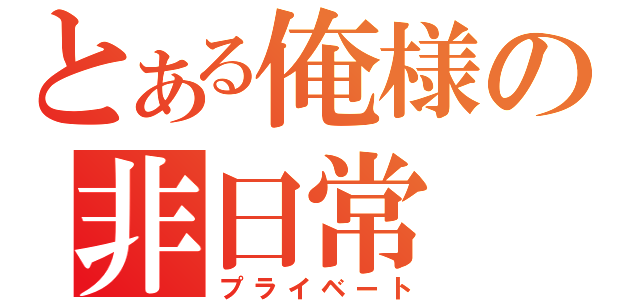 とある俺様の
非日常
プライベート